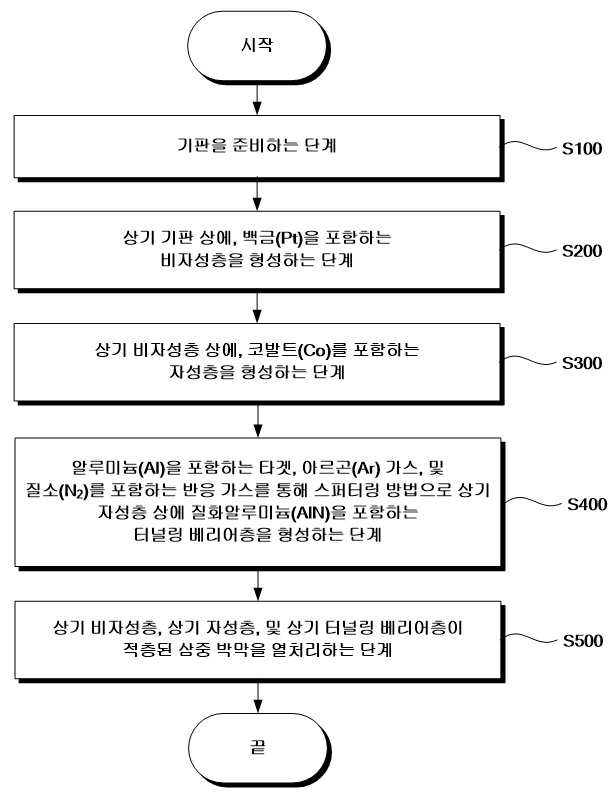 시작

기판을 준비하는 단계

S100

상기 기판 상에, 백금(Pt)을 포함하는 비자성층을 형성하는 단계

S200

상기 비자성층 상에, 코발트(Co)를 포함하는 자성층을 형성하는 단계

S300

알루미늄(Al)을 포함하는 타겟, 아르곤(Ar) 가스, 및 질소($N_2$)를 포함하는 반응 가스를 통해 스퍼터링 방법으로 상기 자성층 상에 질화알루미늄(AlN)을 포함하는 터널링 베리어층을 형성하는 단계

S400

상기 비자성층, 상기 자성층, 및 상기 터널링 베리어층이 적층된 삼중 박막을 열처리하는 단계

S500

끝